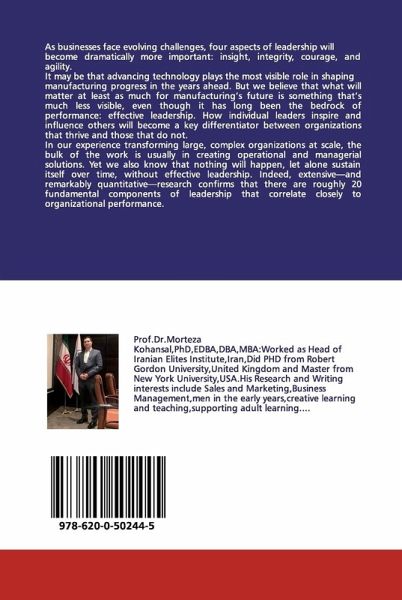 As businesses face evolving challenges, four aspects of leadership will become dramatically more important: insight, integrity, courage, and agility.

It may be that advancing technology plays the most visible role in shaping manufacturing progress in the years ahead. But we believe that what will matter at least as much for manufacturing's future is something that's much less visible, even though it has long been the bedrock of performance: effective leadership. How individual leaders inspire and influence others will become a key differentiator between organizations that thrive and those that do not.

In our experience transforming large, complex organizations at scale, the bulk of the work is usually in creating operational and managerial solutions. Yet we also know that nothing will happen, let alone sustain itself over time, without effective leadership. Indeed, extensive—and remarkably quantitative—research confirms that there are roughly 20 fundamental components of leadership that correlate closely to organizational performance.

Prof.Dr.Morteza Kohansal,PhD,EDBA,DBA,MBA:Worked as Head of Iranian Elites Institute,Iran,Did PHD from Robert Gordon University,United Kingdom and Master from New York University,USA.His Research and Writing interests include Sales and Marketing,Business Management,men in the early years,creative learning and teaching,supporting adult learning....

978-620-0-50244-5